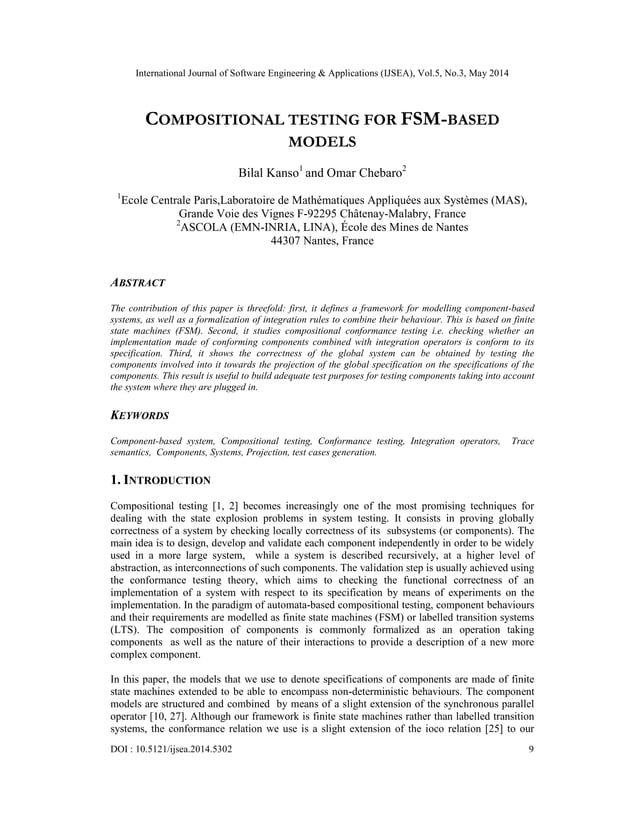 International Journal of Software Engineering & Applications (IJSEA), Vol.5, No.3, May 2014

COMPOSITIONAL TESTING FOR FSM-BASED MODELS

Bilal Kanso$^1$ and Omar Chebaro$^2$

$^1$Ecole Centrale Paris,Laboratoire de Mathématiques Appliquées aux Systèmes (MAS), Grande Voie des Vignes F-92295 Châtenay-Malabry, France
$^2$ASCOLA (EMN-INRIA, LINA), École des Mines de Nantes 44307 Nantes, France

ABSTRACT

The contribution of this paper is threefold: first, it defines a framework for modelling component-based systems, as well as a formalization of integration rules to combine their behaviour. This is based on finite state machines (FSM). Second, it studies compositional conformance testing i.e. checking whether an implementation made of conforming components combined with integration operators is conform to its specification. Third, it shows the correctness of the global system can be obtained by testing the components involved into it towards the projection of the global specification on the specifications of the components. This result is useful to build adequate test purposes for testing components taking into account the system where they are plugged in.

KEYWORDS

Component-based system, Compositional testing, Conformance testing, Integration operators, Trace semantics, Components, Systems, Projection, test cases generation.

1. INTRODUCTION

Compositional testing [1, 2] becomes increasingly one of the most promising techniques for dealing with the state explosion problems in system testing. It consists in proving globally correctness of a system by checking locally correctness of its subsystems (or components). The main idea is to design, develop and validate each component independently in order to be widely used in a more large system, while a system is described recursively, at a higher level of abstraction, as interconnections of such components. The validation step is usually achieved using the conformance testing theory, which aims to checking the functional correctness of an implementation of a system with respect to its specification by means of experiments on the implementation. In the paradigm of automata-based compositional testing, component behaviours and their requirements are modelled as finite state machines (FSM) or labelled transition systems (LTS). The composition of components is commonly formalized as an operation taking components as well as the nature of their interactions to provide a description of a new more complex component.

In this paper, the models that we use to denote specifications of components are made of finite state machines extended to be able to encompass non-deterministic behaviours. The component models are structured and combined by means of a slight extension of the synchronous parallel operator [10, 27]. Although our framework is finite state machines rather than labelled transition systems, the conformance relation we use is a slight extension of the ioco relation [25] to our

DOI : 10.5121/ijsea.2014.5302 9